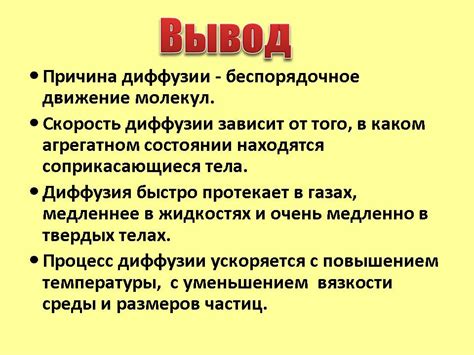 Вывод

• Причина диффузии - беспорядочное движение молекул.

• Скорость диффузии зависит от того, в каком агрегатном состоянии находятся соприкасающиеся тела.

• Диффузия быстро протекает в газах, медленнее в жидкостях и очень медленно в твердых телах.

• Процесс диффузии ускоряется с повышением температуры, с уменьшением вязкости среды и размеров частиц.